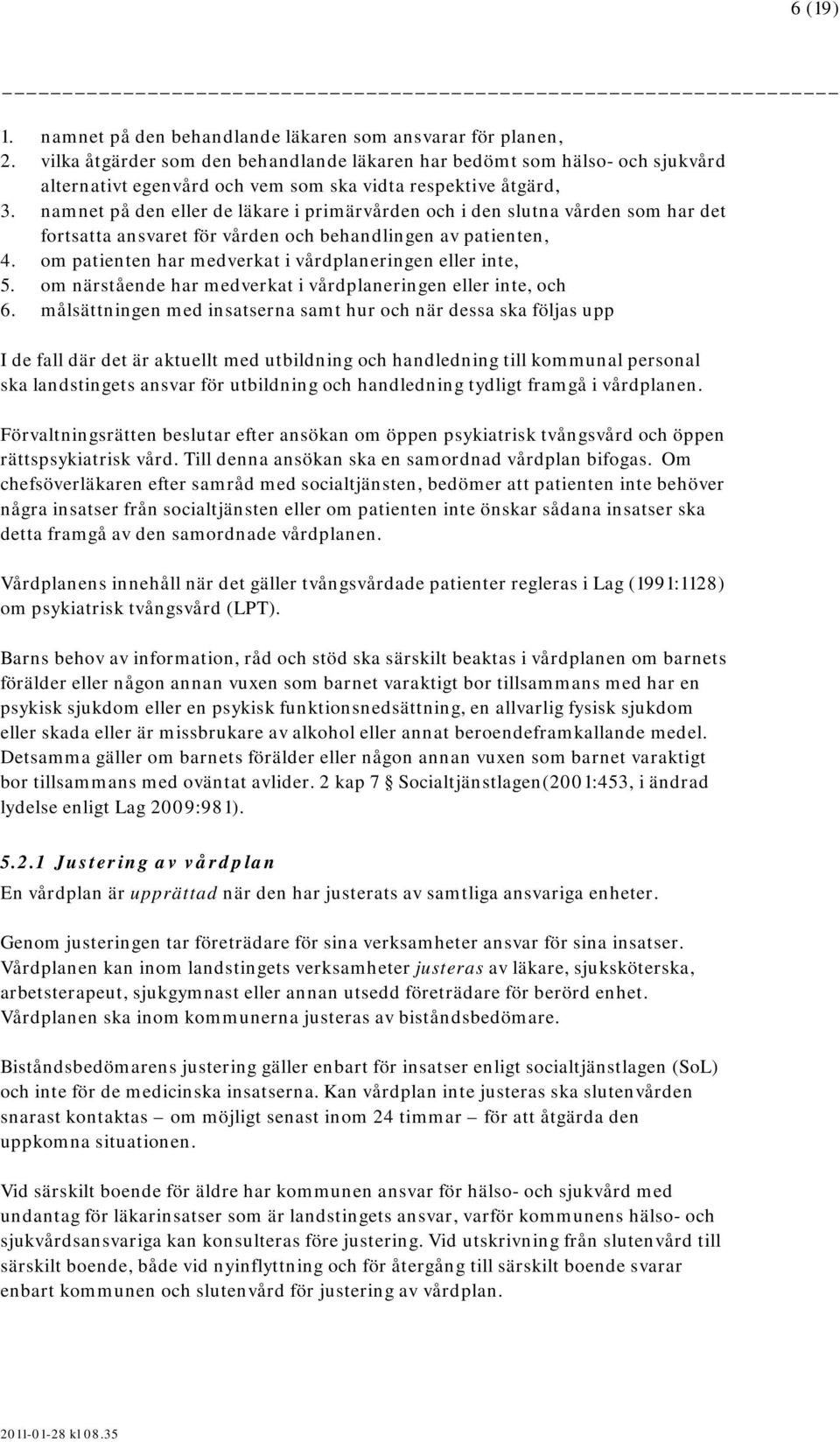 6 (19)

1. namnet på den behandlande läkaren som ansvarar för planen,
2. vilka åtgärder som den behandlande läkaren har bedömt som hälso- och sjukvård alternativt egenvård och vem som ska vidta respektive åtgärd,
3. namnet på den eller de läkare i primärvården och i den slutna vården som har det fortsatta ansvaret för vården och behandlingen av patienten,
4. om patienten har medverkat i vårdplaneringen eller inte,
5. om närstående har medverkat i vårdplaneringen eller inte, och
6. målsättningen med insatserna samt hur och när dessa ska följas upp

I de fall där det är aktuellt med utbildning och handledning till kommunal personal ska landstingets ansvar för utbildning och handledning tydligt framgå i vårdplanen.

Förvaltningsrätten beslutar efter ansökan om öppen psykiatrisk tvångsvård och öppen rättspsykiatrisk vård. Till denna ansökan ska en samordnad vårdplan bifogas. Om chefsöverläkaren efter samråd med socialtjänsten, bedömer att patienten inte behöver några insatser från socialtjänsten eller om patienten inte önskar sådana insatser ska detta framgå av den samordnade vårdplanen.

Vårdplanens innehåll när det gäller tvångsvårdade patienter regleras i Lag (1991:1128) om psykiatrisk tvångsvård (LPT).

Barns behov av information, råd och stöd ska särskilt beaktas i vårdplanen om barnets förälder eller någon annan vuxen som barnet varaktigt bor tillsammans med har en psykisk sjukdom eller en psykisk funktionsnedsättning, en allvarlig fysisk sjukdom eller skada eller är missbrukare av alkohol eller annat beroendeframkallande medel. Detsamma gäller om barnets förälder eller någon annan vuxen som barnet varaktigt bor tillsammans med oväntat avlider. 2 kap 7 § Socialtjänstlagen(2001:453, i ändrad lydelse enligt Lag 2009:981).

5.2.1 Justering av vårdplan
En vårdplan är upprättad när den har justerats av samtliga ansvariga enheter.

Genom justeringen tar företrädare för sina verksamheter ansvar för sina insatser. Vårdplanen kan inom landstingets verksamheter justeras av läkare, sjuksköterska, arbetsterapeut, sjukgymnast eller annan utsedd företrädare för berörd enhet. Vårdplanen ska inom kommunerna justeras av biståndsbedömare.

Biståndsbedömarens justering gäller enbart för insatser enligt socialtjänstlagen (SoL) och inte för de medicinska insatserna. Kan vårdplan inte justeras ska slutenvården snarast kontaktas – om möjligt senast inom 24 timmar – för att åtgärda den uppkomna situationen.

Vid särskilt boende för äldre har kommunen ansvar för hälso- och sjukvård med undantag för läkarinsatser som är landstingets ansvar, varför kommunens hälso- och sjukvårdsansvariga kan konsulteras före justering. Vid utskrivning från slutenvård till särskilt boende, både vid nyinflyttning och för återgång till särskilt boende svarar enbart kommunen och slutenvård för justering av vårdplan.

2011-01-28 kl 08.35